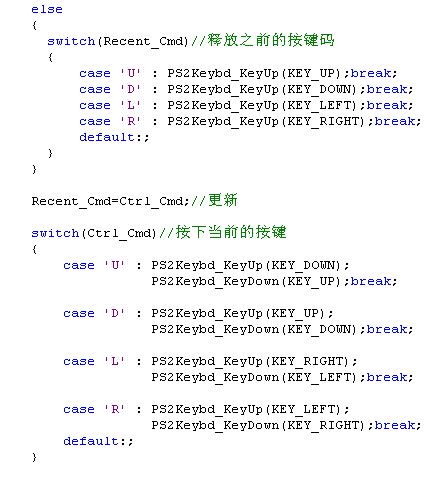 else
{
  switch(Recent_Cmd)//释放之前的按键码
  {
      case 'U' : PS2Keybd_KeyUp(KEY_UP);break;
      case 'D' : PS2Keybd_KeyUp(KEY_DOWN);break;
      case 'L' : PS2Keybd_KeyUp(KEY_LEFT);break;
      case 'R' : PS2Keybd_KeyUp(KEY_RIGHT);break;
      default:;
  }
}

Recent_Cmd=Ctrl_Cmd;//更新

switch(Ctrl_Cmd)//按下当前的按键
{
    case 'U' : PS2Keybd_KeyUp(KEY_DOWN);
               PS2Keybd_KeyDown(KEY_UP);break;

    case 'D' : PS2Keybd_KeyUp(KEY_UP);
               PS2Keybd_KeyDown(KEY_DOWN);break;

    case 'L' : PS2Keybd_KeyUp(KEY_RIGHT);
               PS2Keybd_KeyDown(KEY_LEFT);break;

    case 'R' : PS2Keybd_KeyUp(KEY_LEFT);
               PS2Keybd_KeyDown(KEY_RIGHT);break;
    default:;
}